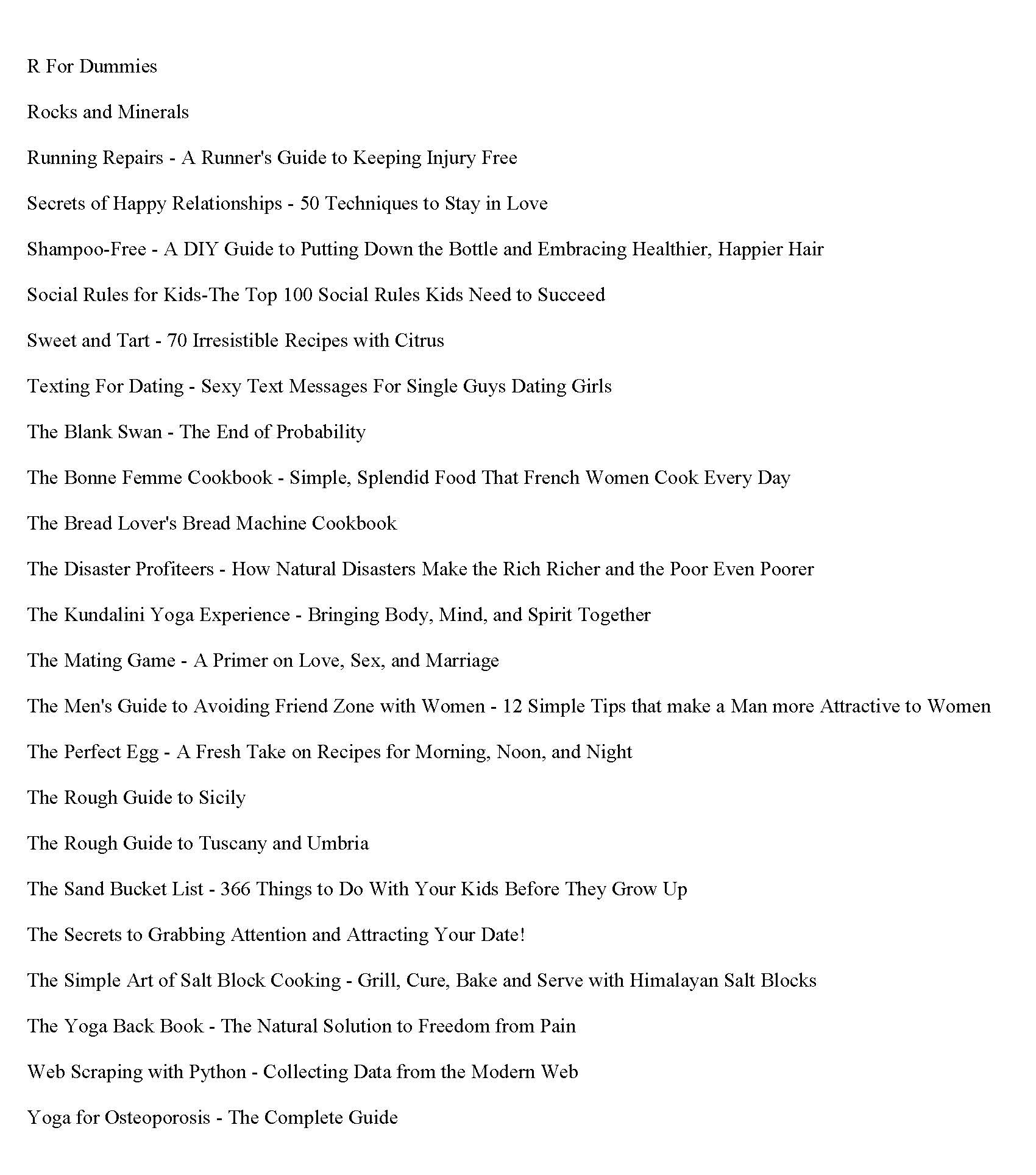 R For Dummies

Rocks and Minerals

Running Repairs - A Runner's Guide to Keeping Injury Free

Secrets of Happy Relationships - 50 Techniques to Stay in Love

Shampoo-Free - A DIY Guide to Putting Down the Bottle and Embracing Healthier, Happier Hair

Social Rules for Kids-The Top 100 Social Rules Kids Need to Succeed

Sweet and Tart - 70 Irresistible Recipes with Citrus

Texting For Dating - Sexy Text Messages For Single Guys Dating Girls

The Blank Swan - The End of Probability

The Bonne Femme Cookbook - Simple, Splendid Food That French Women Cook Every Day

The Bread Lover's Bread Machine Cookbook

The Disaster Profiteers - How Natural Disasters Make the Rich Richer and the Poor Even Poorer

The Kundalini Yoga Experience - Bringing Body, Mind, and Spirit Together

The Mating Game - A Primer on Love, Sex, and Marriage

The Men's Guide to Avoiding Friend Zone with Women - 12 Simple Tips that make a Man more Attractive to Women

The Perfect Egg - A Fresh Take on Recipes for Morning, Noon, and Night

The Rough Guide to Sicily

The Rough Guide to Tuscany and Umbria

The Sand Bucket List - 366 Things to Do With Your Kids Before They Grow Up

The Secrets to Grabbing Attention and Attracting Your Date!

The Simple Art of Salt Block Cooking - Grill, Cure, Bake and Serve with Himalayan Salt Blocks

The Yoga Back Book - The Natural Solution to Freedom from Pain

Web Scraping with Python - Collecting Data from the Modern Web

Yoga for Osteoporosis - The Complete Guide